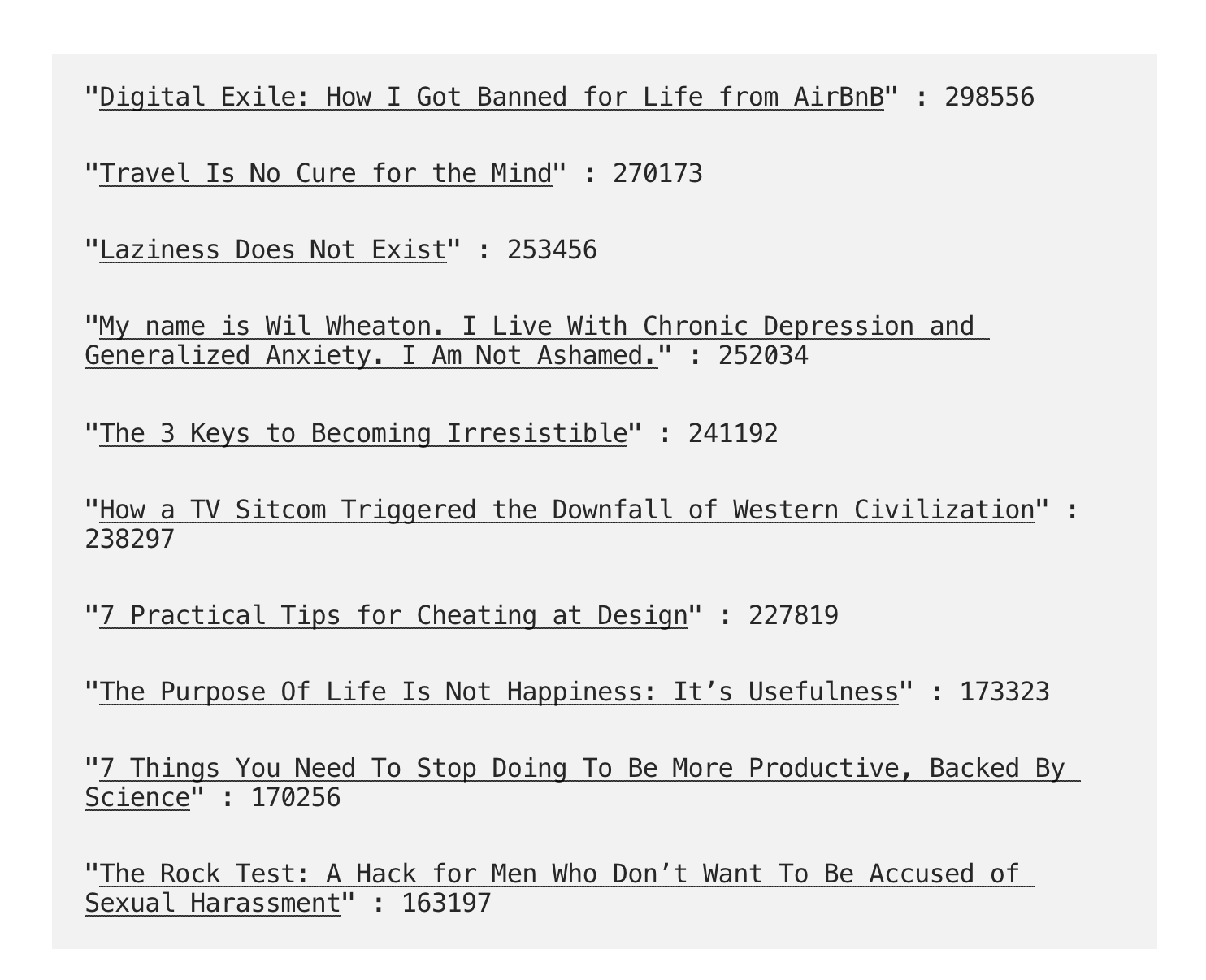 "Digital Exile: How I Got Banned for Life from AirBnB" : 298556

"Travel Is No Cure for the Mind" : 270173

"Laziness Does Not Exist" : 253456

"My name is Wil Wheaton. I Live With Chronic Depression and Generalized Anxiety. I Am Not Ashamed." : 252034

"The 3 Keys to Becoming Irresistible" : 241192

"How a TV Sitcom Triggered the Downfall of Western Civilization" : 238297

"7 Practical Tips for Cheating at Design" : 227819

"The Purpose Of Life Is Not Happiness: It’s Usefulness" : 173323

"7 Things You Need To Stop Doing To Be More Productive, Backed By Science" : 170256

"The Rock Test: A Hack for Men Who Don’t Want To Be Accused of Sexual Harassment" : 163197